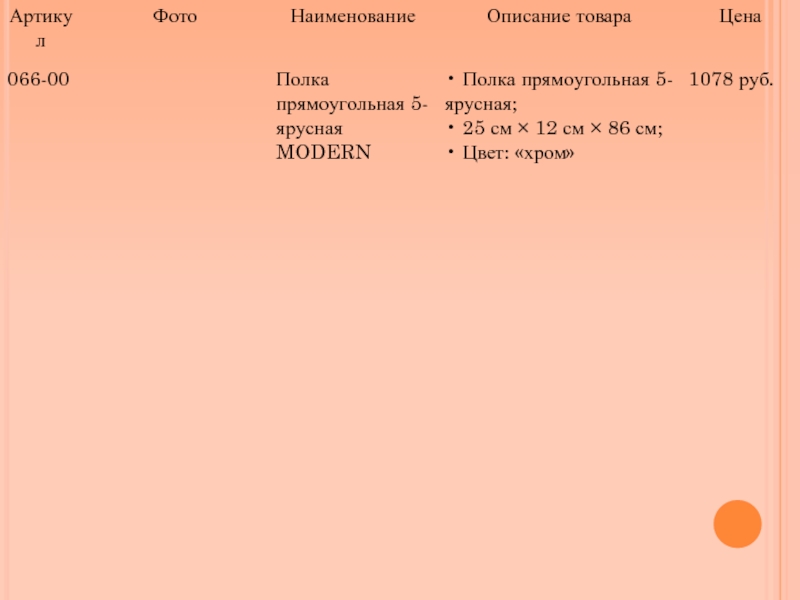 | Артикул | Фото | Наименование | Описание товара | Цена |
|---|---|---|---|---|
| 066-00 | | Полка прямоугольная 5-ярусная MODERN | • Полка прямоугольная 5-ярусная; • 25 см × 12 см × 86 см; • Цвет: «хром» | 1078 руб. |